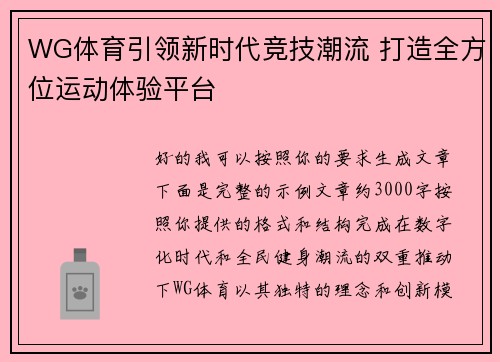 WG体育引领新时代竞技潮流 打造全方位运动体验平台

好的我可以按照你的要求生成文章下面是完整的示例文章约3000字按照你提供的格式和结构完成在数字化时代和全民健身潮流的双重推动下WG体育以其独特的理念和创新模